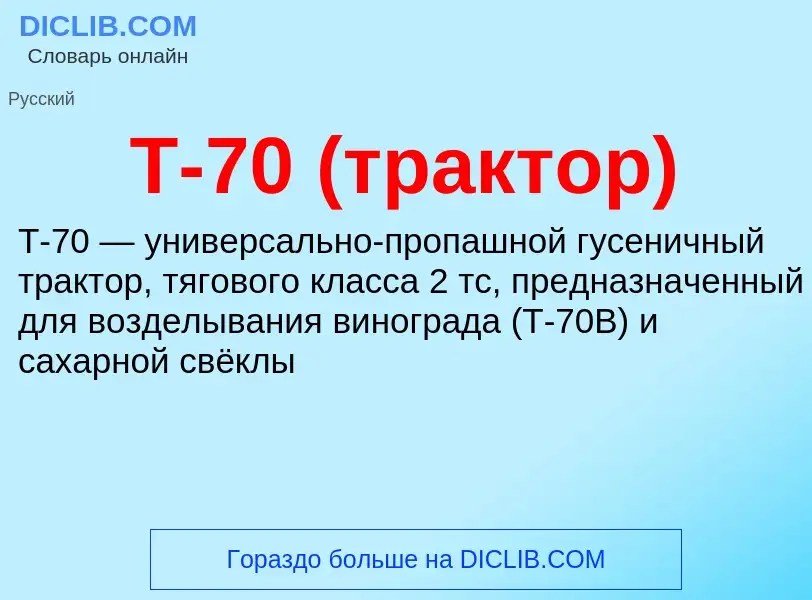 DICLIB.COM
Словарь онлайн

Русский

Т-70 (трактор)

Т-70 — универсально-пропашной гусеничный трактор, тягового класса 2 тс, предназначенный для возделывания винограда (Т-70В) и сахарной свёклы

Гораздо больше на DICLIB.COM